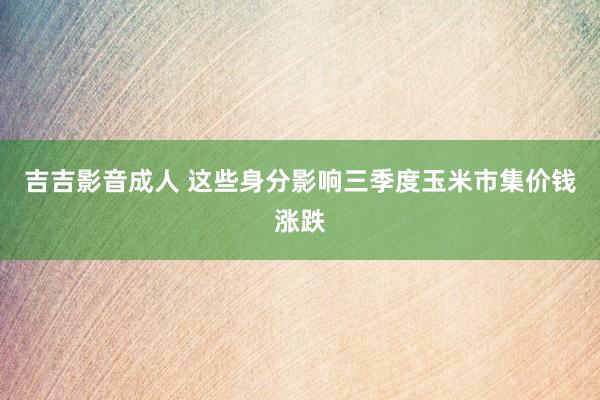 吉吉影音成人 这些身分影响三季度玉米市集价钱涨跌